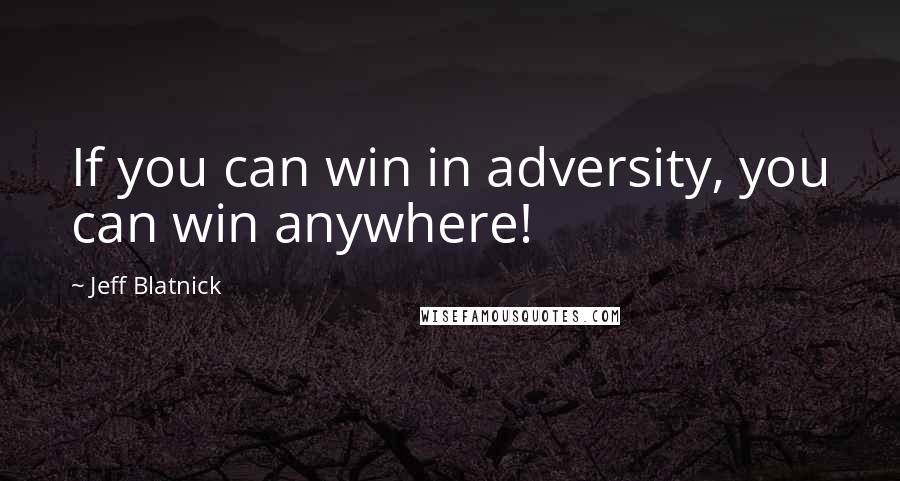 If you can win in adversity, you can win anywhere!

~ Jeff Blatnick

WISEFAMOUSQUOTES.COM